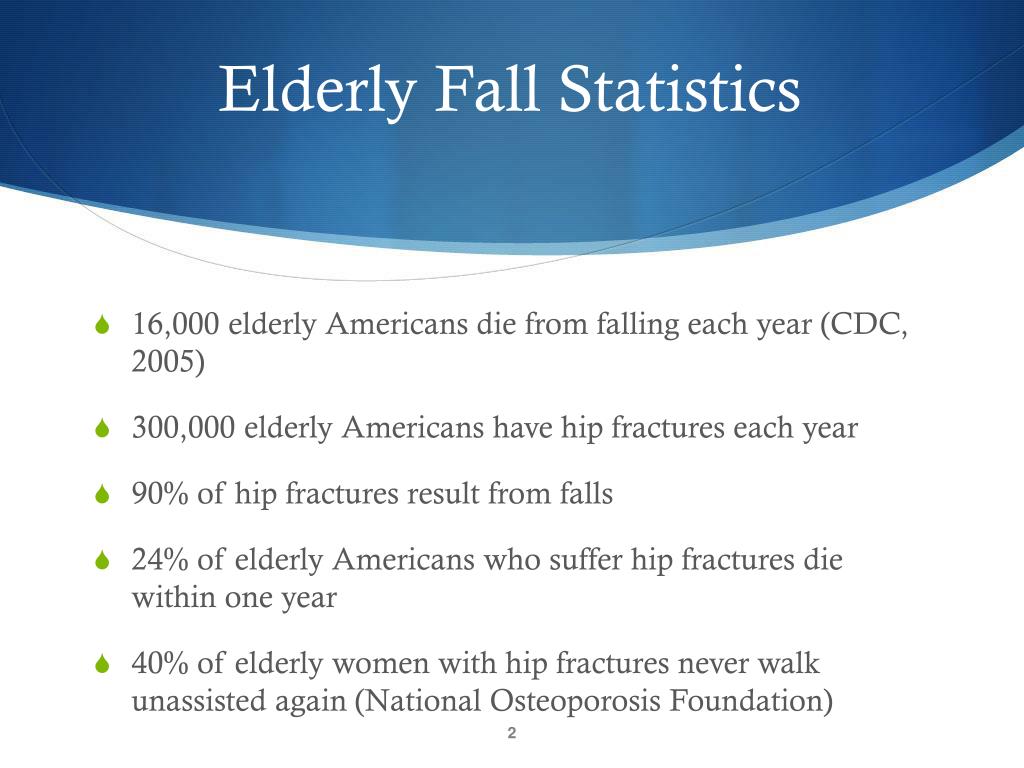 Elderly Fall Statistics

16,000 elderly Americans die from falling each year (CDC, 2005)

300,000 elderly Americans have hip fractures each year

90% of hip fractures result from falls

24% of elderly Americans who suffer hip fractures die within one year

40% of elderly women with hip fractures never walk unassisted again (National Osteoporosis Foundation)

2